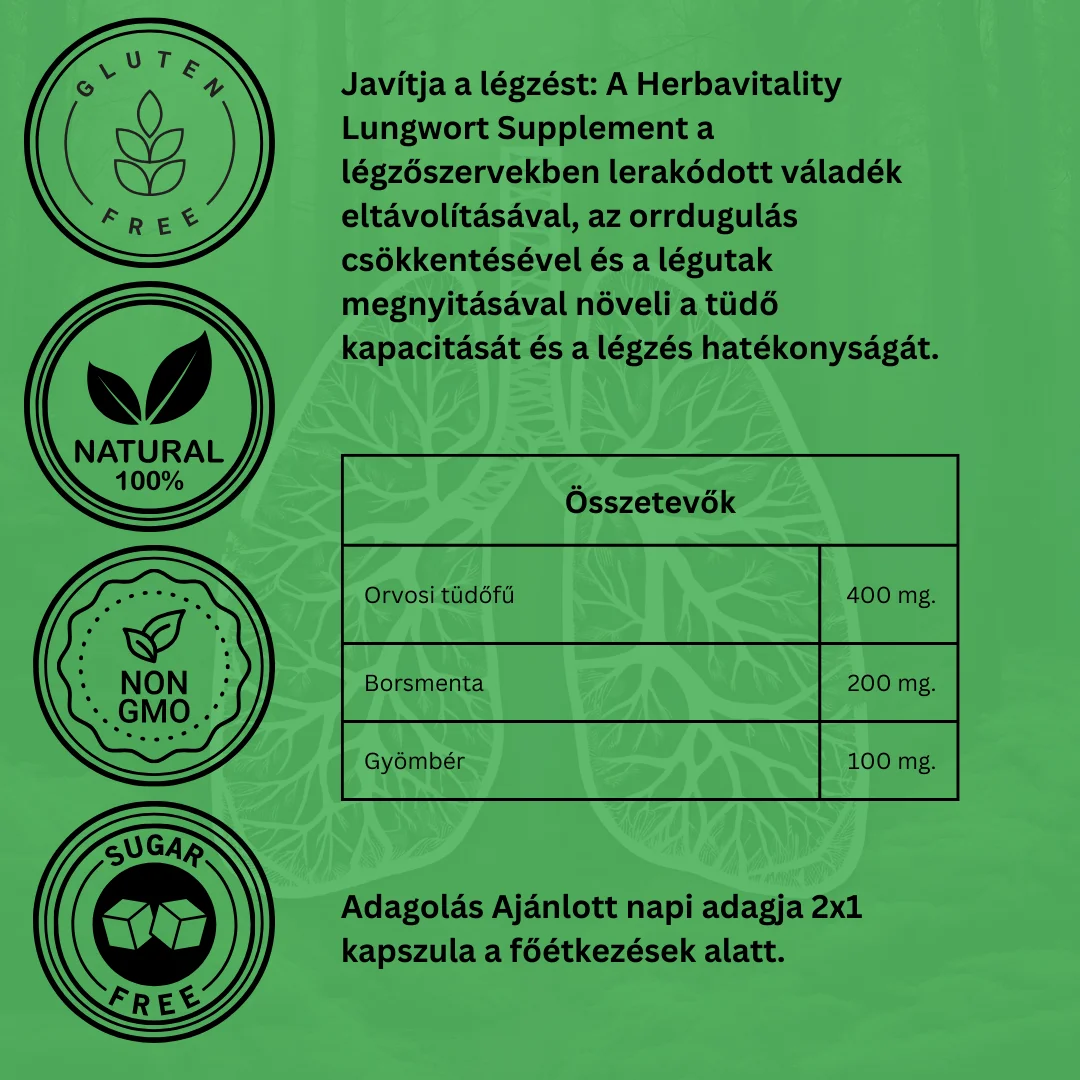 GLUTEN FREE

NATURAL 100%

NON GMO

SUGAR FREE

Javítja a légzést: A Herbavitality Lungwort Supplement a légzőszervekben lerakódott váladék eltávolításával, az orrdugulás csökkentésével és a légutak megnyitásával növeli a tüdő kapacitását és a légzés hatékonyságát.

| Összetevők | |
|---|---|
| Orvosi tüdőfű | 400 mg. |
| Borsmenta | 200 mg. |
| Gyömbér | 100 mg. |

Adagolás Ajánlott napi adagja 2x1 kapszula a főétkezések alatt.